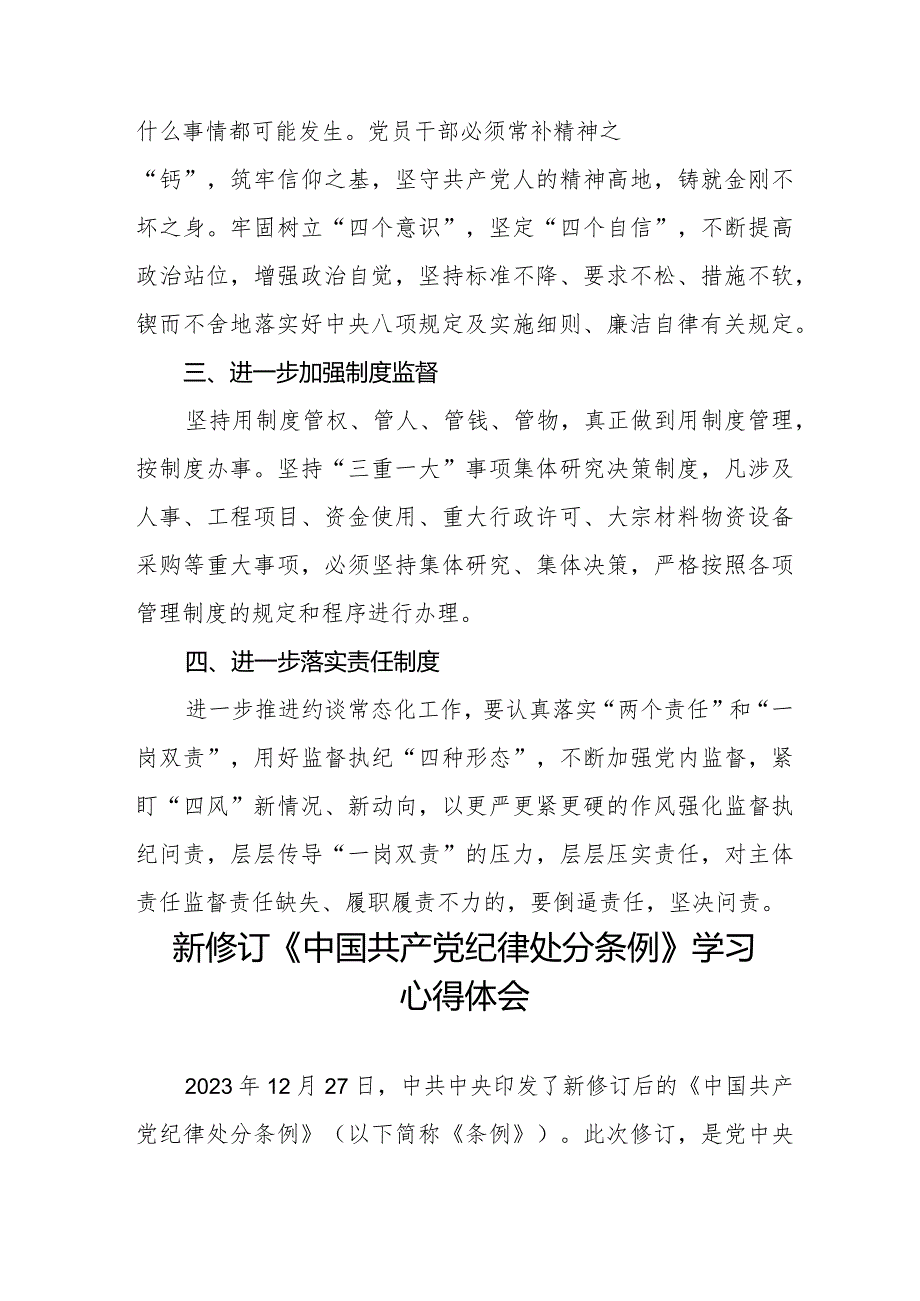 什么事情都可能发生。党员干部必须常补精神之“钙”，筑牢信仰之基，坚守共产党人的精神高地，铸就金刚不坏之身。牢固树立“四个意识”，坚定“四个自信”，不断提高政治站位，增强政治自觉，坚持标准不降、要求不松、措施不软，锲而不舍地落实好中央八项规定及实施细则、廉洁自律有关规定。

三、进一步加强制度监督

坚持用制度管权、管人、管钱、管物，真正做到用制度管理，按制度办事。坚持“三重一大”事项集体研究决策制度，凡涉及人事、工程项目、资金使用、重大行政许可、大宗材料物资设备采购等重大事项，必须坚持集体研究、集体决策，严格按照各项管理制度的规定和程序进行办理。

四、进一步落实责任制度

进一步推进约谈常态化工作，要认真落实“两个责任”和“一岗双责”，用好监督执纪“四种形态”，不断加强党内监督，紧盯“四风”新情况、新动向，以更严更紧更硬的作风强化监督执纪问责，层层传导“一岗双责”的压力，层层压实责任，对主体责任监督责任缺失、履职履责不力的，要倒逼责任，坚决问责。

新修订《中国共产党纪律处分条例》学习心得体会

2023年12月27日，中共中央印发了新修订后的《中国共产党纪律处分条例》（以下简称《条例》）。此次修订，是党中央